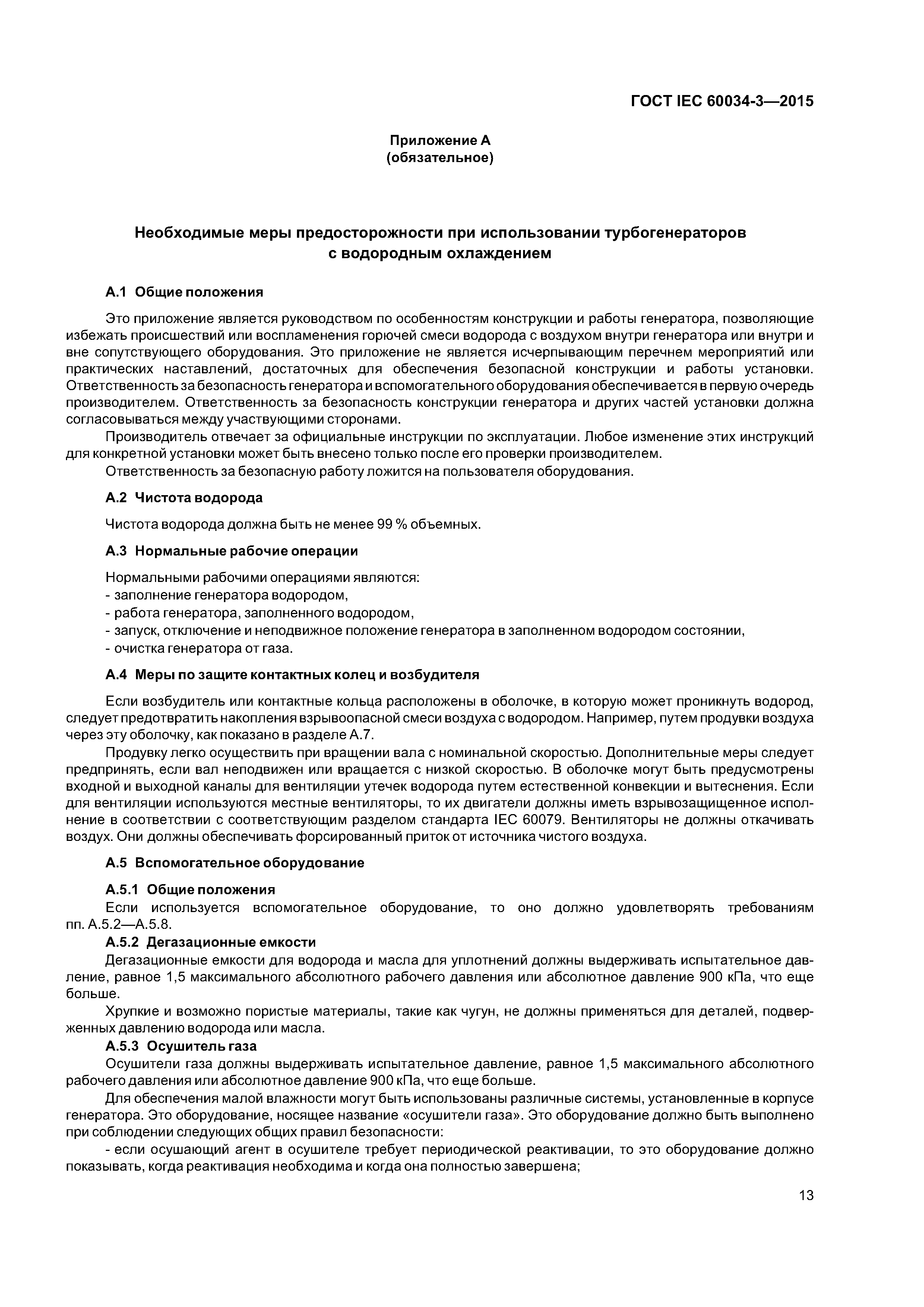 ГОСТ IEC 60034-3—2015

Приложение А
(обязательное)

Необходимые меры предосторожности при использовании турбогенераторов с водородным охлаждением

А.1 Общие положения

Это приложение является руководством по особенностям конструкции и работы генератора, позволяющие избежать происшествий или воспламенения горючей смеси водорода с воздухом внутри генератора или внутри и вне сопутствующего оборудования. Это приложение не является исчерпывающим перечнем мероприятий или практических наставлений, достаточных для обеспечения безопасной конструкции и работы установки. Ответственность за безопасность генератора и вспомогательного оборудования обеспечивается в первую очередь производителем. Ответственность за безопасность конструкции генератора и других частей установки должна согласовываться между участвующими сторонами.

Производитель отвечает за официальные инструкции по эксплуатации. Любое изменение этих инструкций для конкретной установки может быть внесено только после его проверки производителем.

Ответственность за безопасную работу ложится на пользователя оборудования.

А.2 Чистота водорода

Чистота водорода должна быть не менее 99 % объемных.

А.3 Нормальные рабочие операции

Нормальными рабочими операциями являются:
- заполнение генератора водородом,
- работа генератора, заполненного водородом,
- запуск, отключение и неподвижное положение генератора в заполненном водородом состоянии,
- очистка генератора от газа.

А.4 Меры по защите контактных колец и возбудителя

Если возбудитель или контактные кольца расположены в оболочке, в которую может проникнуть водород, следует предотвратить накопления взрывоопасной смеси воздуха с водородом. Например, путем продувки воздуха через эту оболочку, как показано в разделе А.7.

Продувку легко осуществить при вращении вала с номинальной скоростью. Дополнительные меры следует предпринять, если вал неподвижен или вращается с низкой скоростью. В оболочке могут быть предусмотрены входной и выходной каналы для вентиляции утечек водорода путем естественной конвекции и вытеснения. Если для вентиляции используются местные вентиляторы, то их двигатели должны иметь взрывозащищенное исполнение в соответствии с соответствующим разделом стандарта IEC 60079. Вентиляторы не должны откачивать воздух. Они должны обеспечивать форсированный приток от источника чистого воздуха.

А.5 Вспомогательное оборудование

А.5.1 Общие положения

Если используется вспомогательное оборудование, то оно должно удовлетворять требованиям пп. А.5.2—А.5.8.

А.5.2 Дегазационные емкости

Дегазационные емкости для водорода и масла для уплотнений должны выдерживать испытательное давление, равное 1,5 максимального абсолютного рабочего давления или абсолютное давление 900 кПа, что еще больше.

Хрупкие и возможно пористые материалы, такие как чугун, не должны применяться для деталей, подверженных давлению водорода или масла.

А.5.3 Осушитель газа

Осушители газа должны выдерживать испытательное давление, равное 1,5 максимального абсолютного рабочего давления или абсолютное давление 900 кПа, что еще больше.

Для обеспечения малой влажности могут быть использованы различные системы, установленные в корпусе генератора. Это оборудование, носящее название «осушители газа». Это оборудование должно быть выполнено при соблюдении следующих общих правил безопасности:

- если осушающий агент в осушителе требует периодической реактивации, то это оборудование должно показывать, когда реактивация необходима и когда она полностью завершена;

13